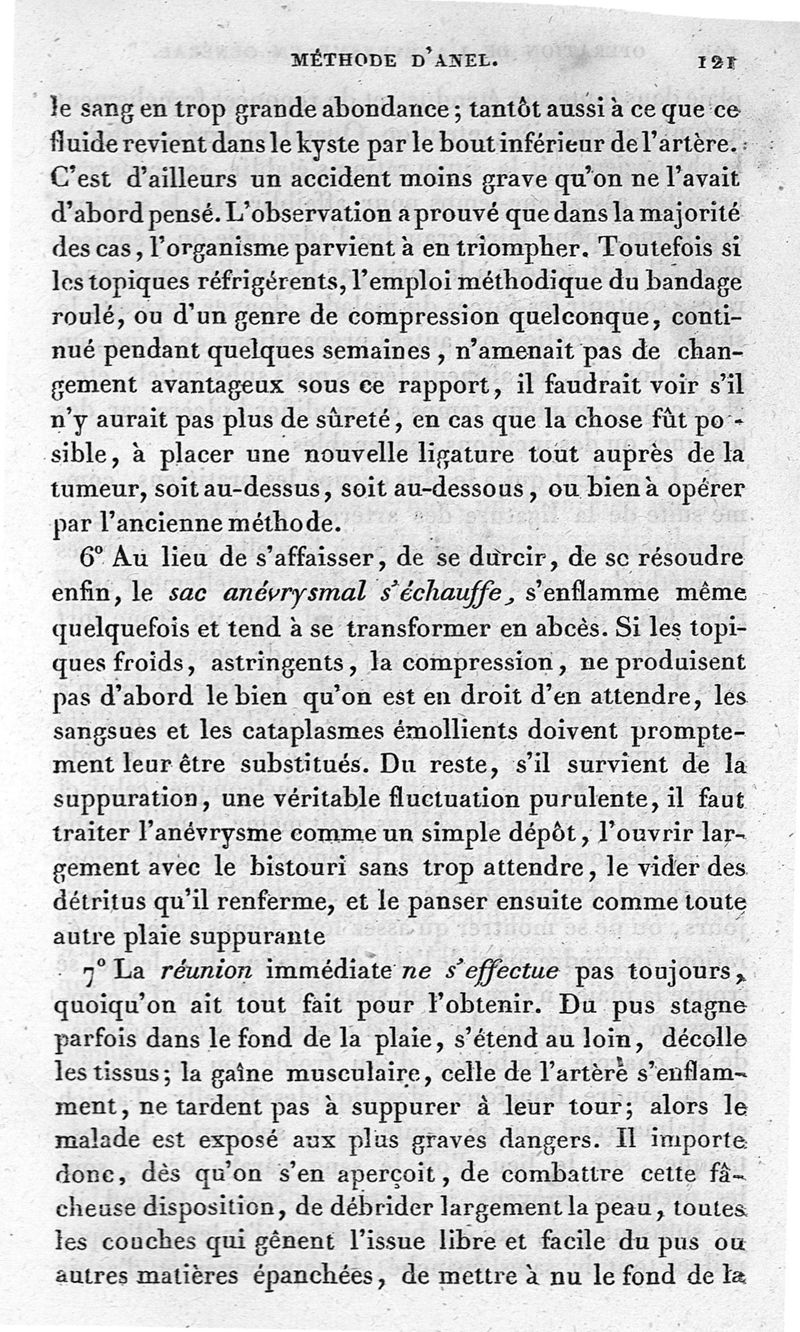 MÉTHODE D'ANEL. 121

le sang en trop grande abondance; tantôt aussi à ce que ce fluide revient dans le kyste par le bout inférieur de l'artère. C'est d'ailleurs un accident moins grave qu'on ne l'avait d'abord pensé. L'observation a prouvé que dans la majorité des cas, l'organisme parvient à en triompher. Toutefois si les topiques réfrigérents, l'emploi méthodique du bandage roulé, ou d'un genre de compression quelconque, continué pendant quelques semaines, n'amenait pas de changement avantageux sous ce rapport, il faudrait voir s'il n'y aurait pas plus de sûreté, en cas que la chose fût possible, à placer une nouvelle ligature tout auprès de la tumeur, soit au-dessus, soit au-dessous, ou bien à opérer par l'ancienne méthode.

6° Au lieu de s'affaisser, de se durcir, de se résoudre enfin, le sac anévrysmal s'échauffe, s'enflamme même quelquefois et tend à se transformer en abcès. Si les topiques froids, astringents, la compression, ne produisent pas d'abord le bien qu'on est en droit d'en attendre, les sangsues et les cataplasmes émollients doivent promptement leur être substitués. Du reste, s'il survient de la suppuration, une véritable fluctuation purulente, il faut traiter l'anévrysme comme un simple dépôt, l'ouvrir largement avec le bistouri sans trop attendre, le vider des détritus qu'il renferme, et le panser ensuite comme toute autre plaie suppurante

7° La réunion immédiate ne s'effectue pas toujours, quoiqu'on ait tout fait pour l'obtenir. Du pus stagne parfois dans le fond de la plaie, s'étend au loin, décolle les tissus; la gaîne musculaire, celle de l'artère s'enflamment, ne tardent pas à suppurer à leur tour; alors le malade est exposé aux plus graves dangers. Il importe donc, dès qu'on s'en aperçoit, de combattre cette fâcheuse disposition, de débrider largement la peau, toutes les couches qui gênent l'issue libre et facile du pus ou autres matières épanchées, de mettre à nu le fond de la